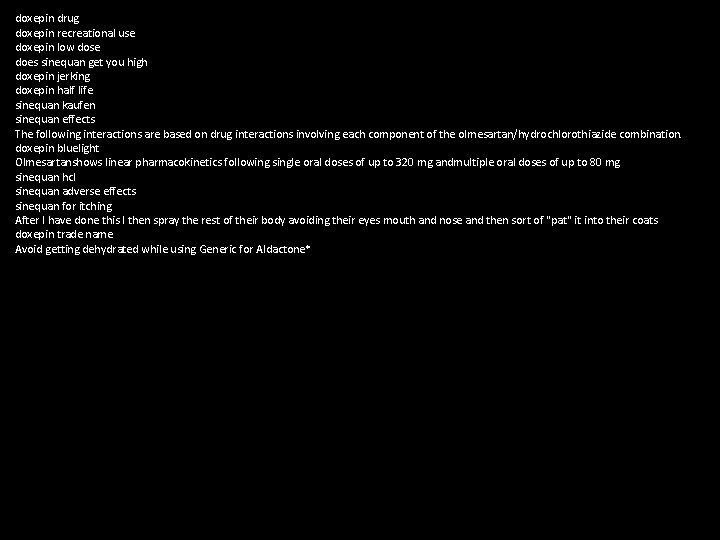 doxepin drug
doxepin recreational use
doxepin low dose
does sinequan get you high
doxepin jerking
doxepin half life
sinequan kaufen
sinequan effects
The following interactions are based on drug interactions involving each component of the olmesartan/hydrochlorothiazide combination.
doxepin bluelight
Olmesartanshows linear pharmacokinetics following single oral doses of up to 320 mg andmultiple oral doses of up to 80 mg
sinequan hcl
sinequan adverse effects
sinequan for itching
After I have done this I then spray the rest of their body avoiding their eyes mouth and nose and then sort of "pat" it into their coats
doxepin trade name
Avoid getting dehydrated while using Generic for Aldactone*